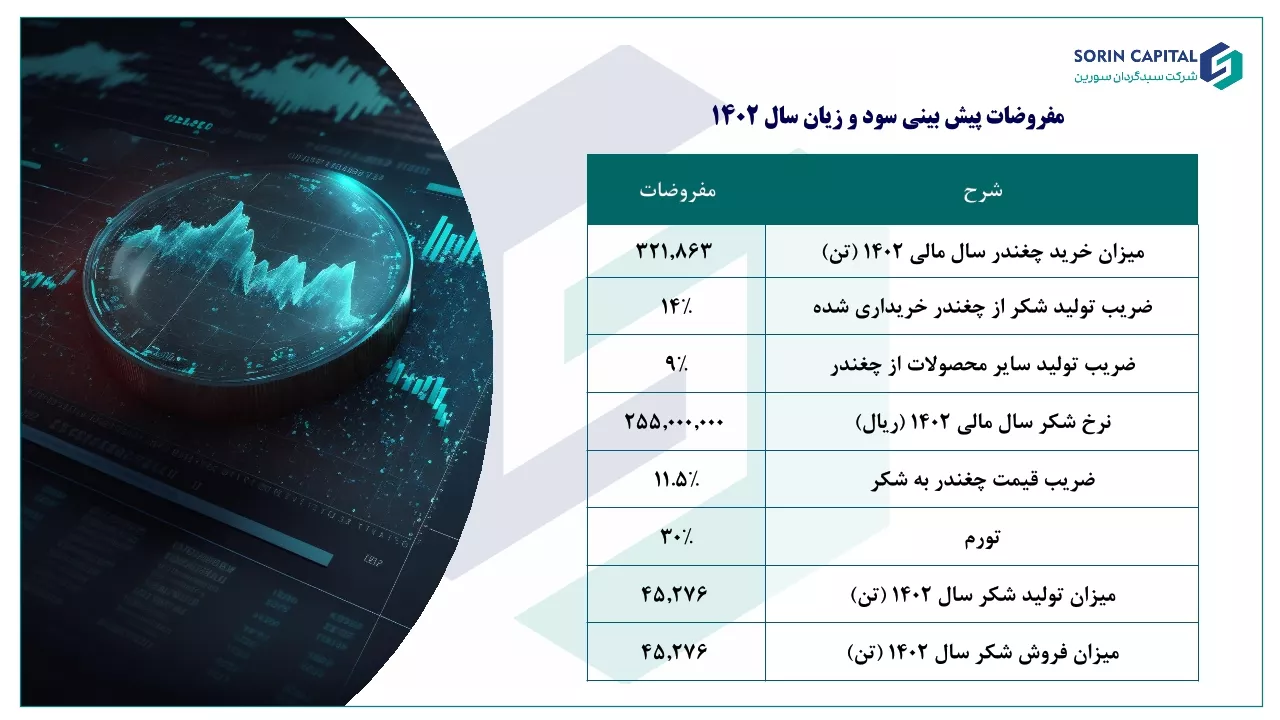 SORIN CAPITAL
شرکت سبدگردان سورین

مفروضات پیش بینی سود و زیان سال ۱۴۰۲

| شرح | مفروضات |
|---|---|
| میزان خرید چغندر سال مالی ۱۴۰۲ (تن) | ۳۲۱,۸۶۳ |
| ضریب تولید شکر از چغندر خریداری شده | ۱۴٪ |
| ضریب تولید سایر محصولات از چغندر | ۹٪ |
| نرخ شکر سال مالی ۱۴۰۲ (ریال) | ۲۵۵,۰۰۰,۰۰۰ |
| ضریب قیمت چغندر به شکر | ۱۱.۵٪ |
| تورم | ۳۰٪ |
| میزان تولید شکر سال ۱۴۰۲ (تن) | ۴۵,۲۷۶ |
| میزان فروش شکر سال ۱۴۰۲ (تن) | ۴۵,۲۷۶ |